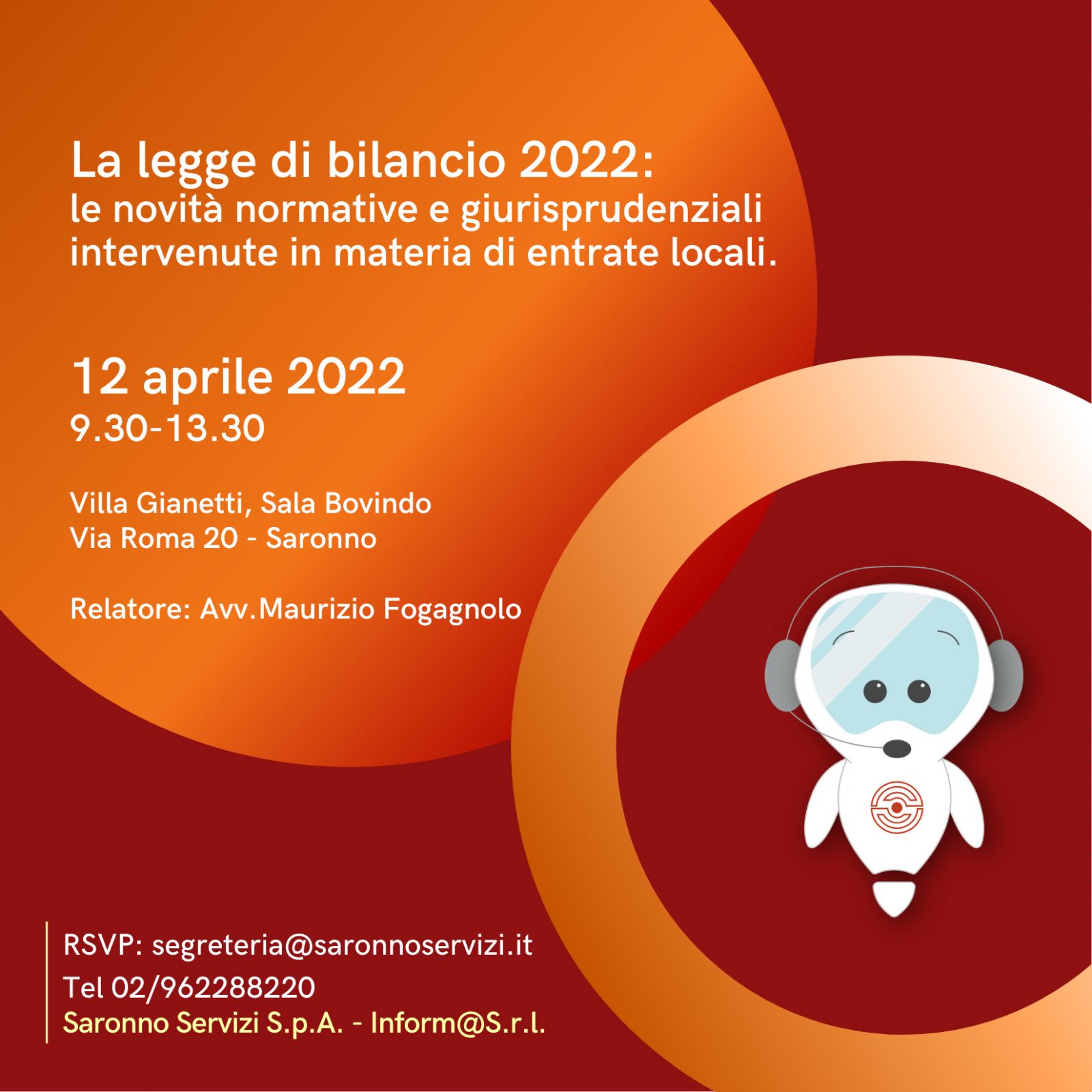 La legge di bilancio 2022:
le novità normative e giurisprudenziali intervenute in materia di entrate locali.

12 aprile 2022
9.30-13.30

Villa Gianetti, Sala Bovindo
Via Roma 20 - Saronno

Relatore: Avv.Maurizio Fogagnolo

RSVP: segreteria@saronnoservizi.it
Tel 02/962288220
Saronno Servizi S.p.A. - Inform@S.r.l.